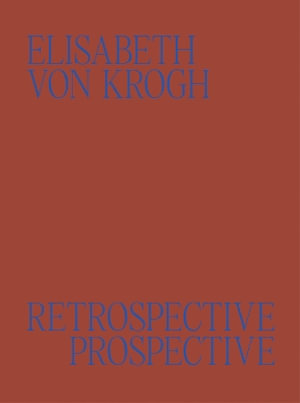 ELISABETH
VON KROGH

RETROSPECTIVE
PROSPECTIVE